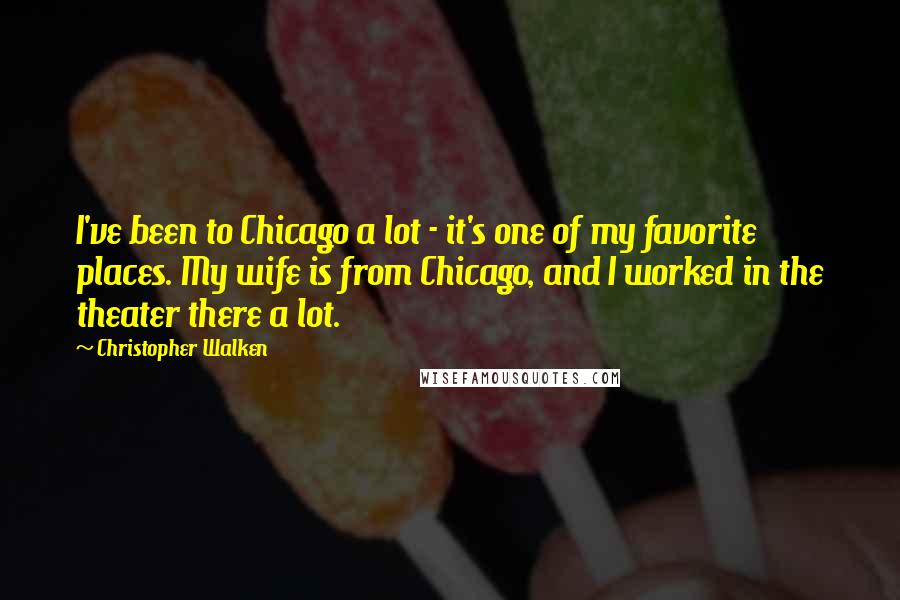 I've been to Chicago a lot - it's one of my favorite places. My wife is from Chicago, and I worked in the theater there a lot.

~ Christopher Walken

WISEFAMOUSQUOTES.COM